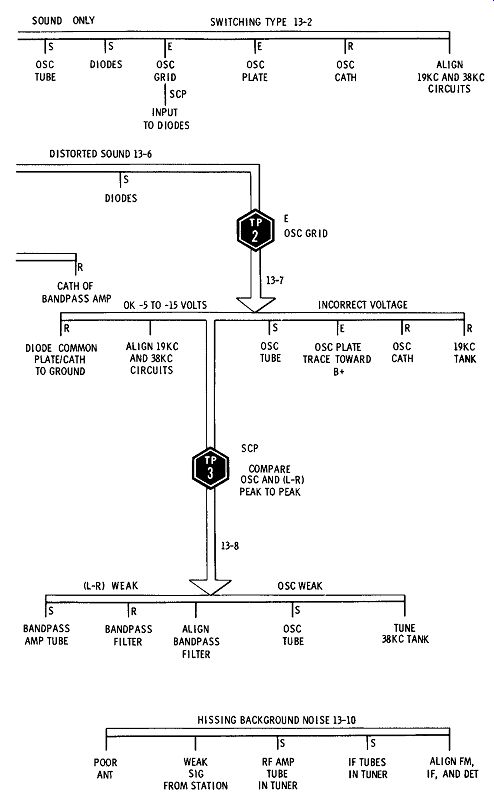 SOUND ONLY

SWITCHING TYPE 13-2

S
OSC TUBE

S
DIODES

E
OSC GRID

SCP
INPUT TO DIODES

E
OSC PLATE

R
OSC CATH

ALIGN 19KC AND 38KC CIRCUITS

DISTORTED SOUND 13-6

S
DIODES

TP 2

E
OSC GRID

R
CATH OF BANDPASS AMP

13-7

OK -5 TO -15 VOLTS

INCORRECT VOLTAGE

R
DIODE COMMON PLATE/CATH TO GROUND

ALIGN 19KC AND 38KC CIRCUITS

S
OSC TUBE

E
OSC PLATE TRACE TOWARD B+

R
OSC CATH

R
19KC TANK

TP 3

SCP
COMPARE OSC AND (L-R) PEAK TO PEAK

13-8

(L-R) WEAK

OSC WEAK

S
BANDPASS AMP TUBE

R
BANDPASS FILTER

ALIGN BANDPASS FILTER

S
OSC TUBE

TUNE 38KC TANK

HISSING BACKGROUND NOISE 13-10

POOR ANT

WEAK SIG FROM STATION

S
RF AMP TUBE IN TUNER

S
IF TUBES IN TUNER

ALIGN FM, IF, AND DET